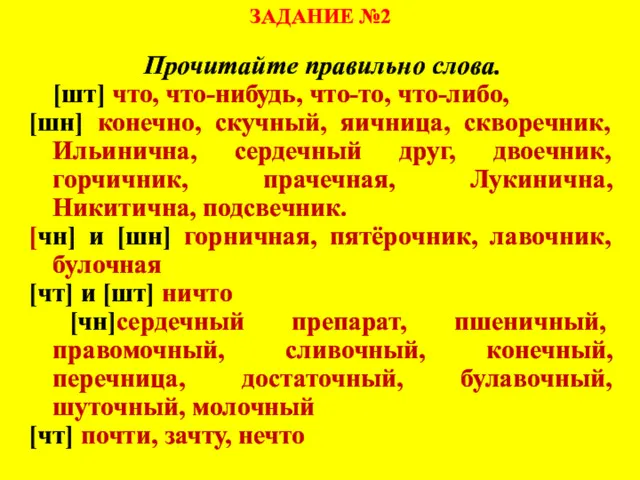 ЗАДАНИЕ №2

Прочитайте правильно слова.

[шт] что, что-нибудь, что-то, что-либо,

[шн] конечно, скучный, яичница, скворечник, Ильинична, сердечный друг, двоечник, горчичник, прачечная, Лукинична, Никитична, подсвечник.

[чн] и [шн] горничная, пятёрочник, лавочник, булочная

[чт] и [шт] ничто

[чн]сердечный препарат, пшеничный, правомочный, сливочный, конечный, перечница, достаточный, булавочный, шуточный, молочный

[чт] почти, зачту, нечто